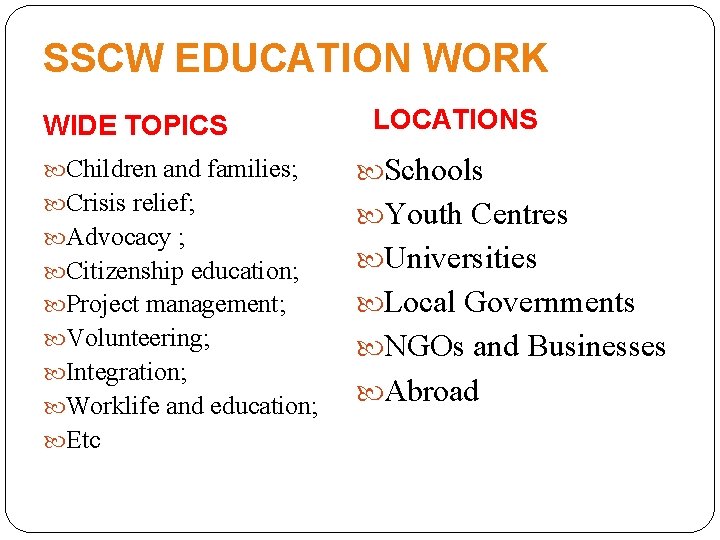 SSCW EDUCATION WORK

WIDE TOPICS

Children and families;
Crisis relief;
Advocacy ;
Citizenship education;
Project management;
Volunteering;
Integration;
Worklife and education;
Etc

LOCATIONS

Schools
Youth Centres
Universities
Local Governments
NGOs and Businesses
Abroad